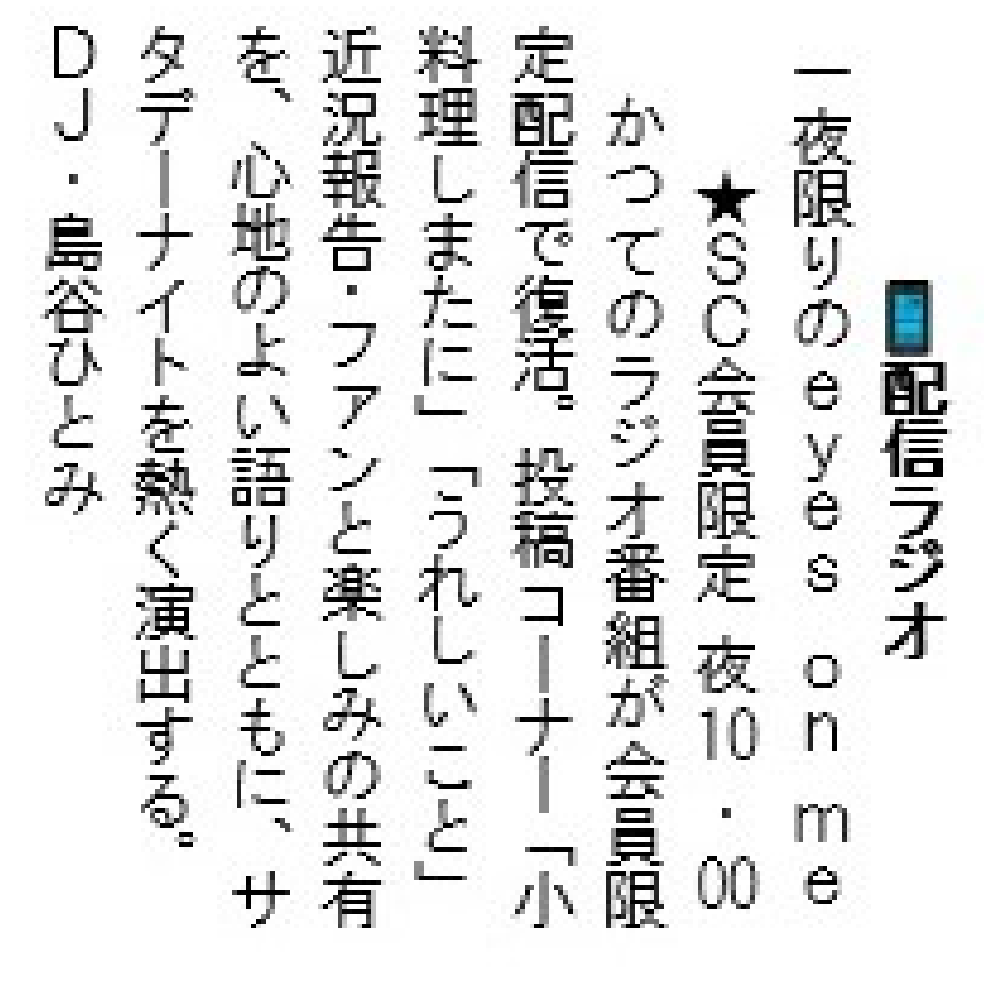 配信ラジオ

一夜限りのｅｙｅｓ ｏｎ ｍｅ
★ＳＣ会員限定 夜10・00
かつてのラジオ番組が会員限定配信で復活。投稿コーナー「小料理しまたに」「うれしいこと」近況報告・ファンと楽しみの共有を、心地のよい語りとともに、サタデーナイトを熱く演出する。
ＤＪ・島谷ひとみ